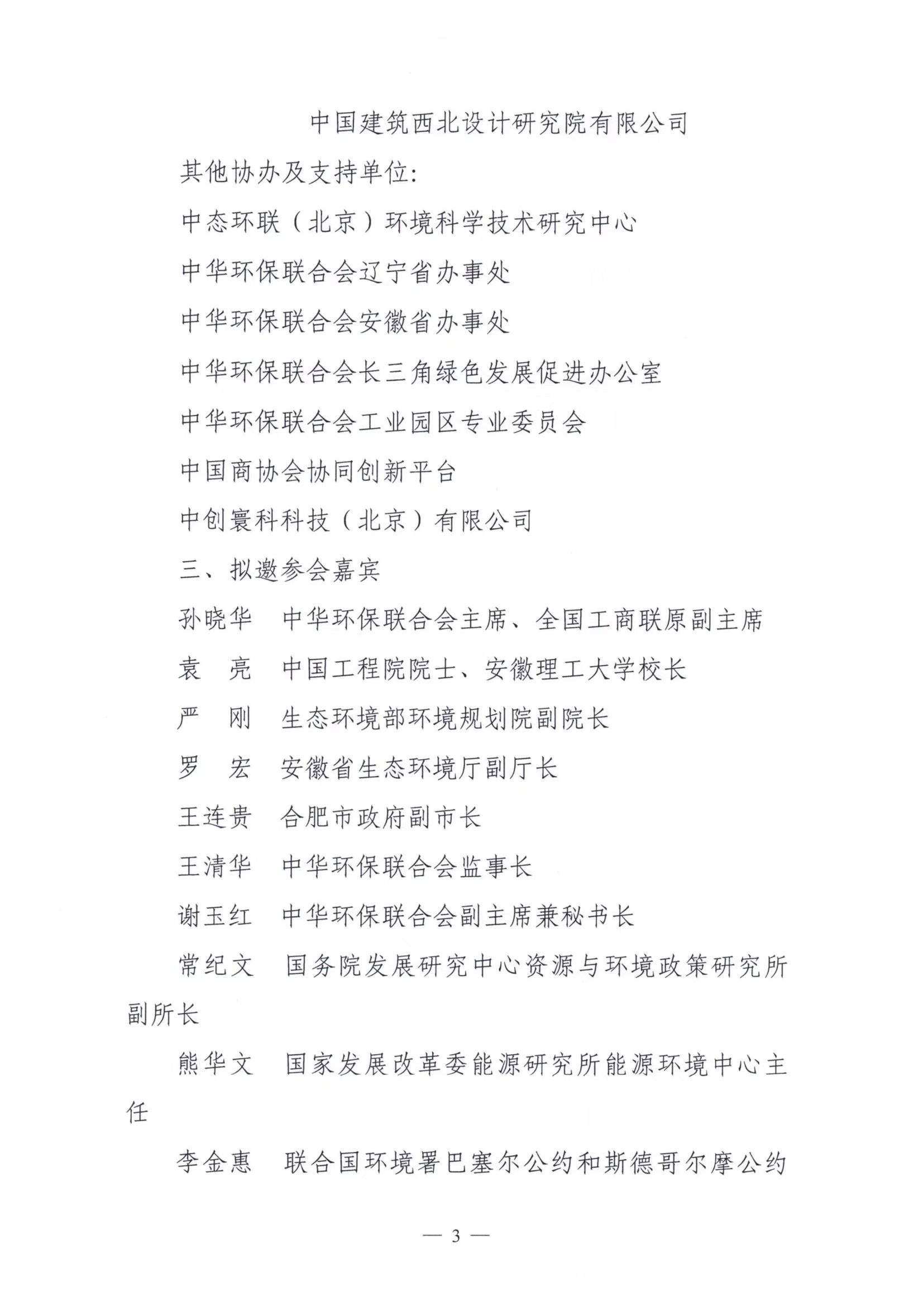 中国建筑西北设计研究院有限公司

其他协办及支持单位:

中态环联（北京）环境科学技术研究中心

中华环保联合会辽宁省办事处

中华环保联合会安徽省办事处

中华环保联合会长三角绿色发展促进办公室

中华环保联合会工业园区专业委员会

中国商协会协同创新平台

中创寰科科技（北京）有限公司

三、拟邀参会嘉宾

孙晓华　中华环保联合会主席、全国工商联原副主席

袁　亮　中国工程院院士、安徽理工大学校长

严　刚　生态环境部环境规划院副院长

罗　宏　安徽省生态环境厅副厅长

王连贵　合肥市政府副市长

王清华　中华环保联合会监事长

谢玉红　中华环保联合会副主席兼秘书长

常纪文　国务院发展研究中心资源与环境政策研究所副所长

熊华文　国家发展改革委能源研究所能源环境中心主任

李金惠　联合国环境署巴塞尔公约和斯德哥尔摩公约

— 3 —